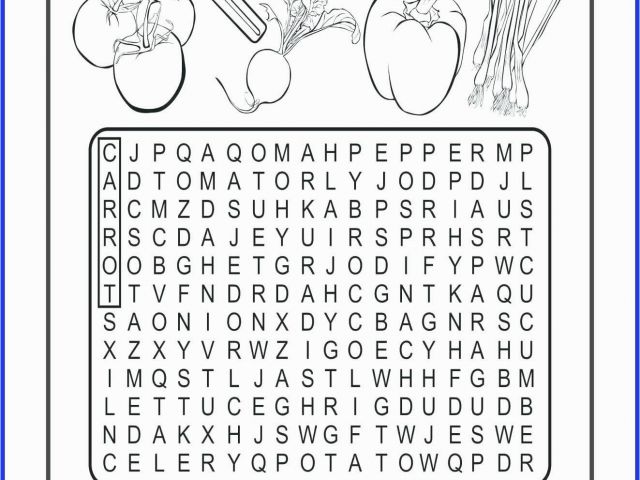 C J P Q A Q O M A H P E P P E R M P
A D T O M A T O R L Y J O D P D J L
R C M Z D S U H K A B P S R I A U S
R S C D A J E Y U I R S P R H S R T
O O B G H E T G R J O D I F Y P W C
T T V F N D R D A H C G N T K A Q U
S A O N I O N X D Y C B A G N R S C
X Z X Y V R W Z I G O E C Y H A H U
I M Q S T L J A S T L W H H F G B M
L E T T U C E G H R I G D U D U D B
N D A K X H J S W G F T W J E S W E
C E L E R Y Q P O T A T O W Q P D R